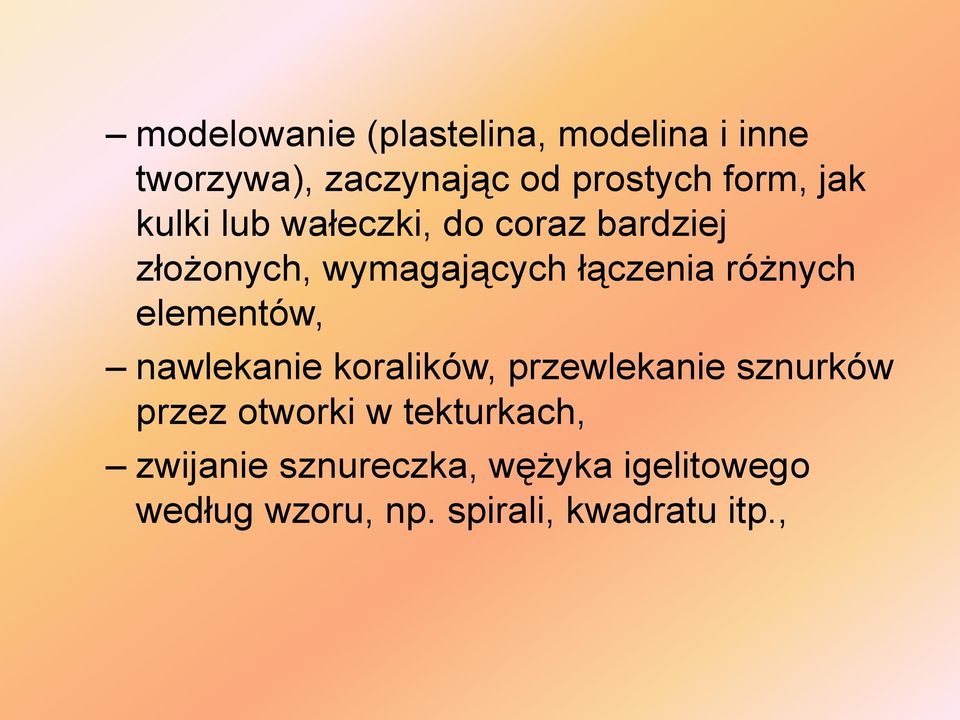 – modelowanie (plastelina, modelina i inne tworzywa), zaczynając od prostych form, jak kulki lub wałeczki, do coraz bardziej złożonych, wymagających łączenia różnych elementów,

– nawlekanie koralików, przewlekanie sznurków przez otworki w tekturkach,

– zwijanie sznureczka, wężyka igelitowego według wzoru, np. spirali, kwadratu itp.,